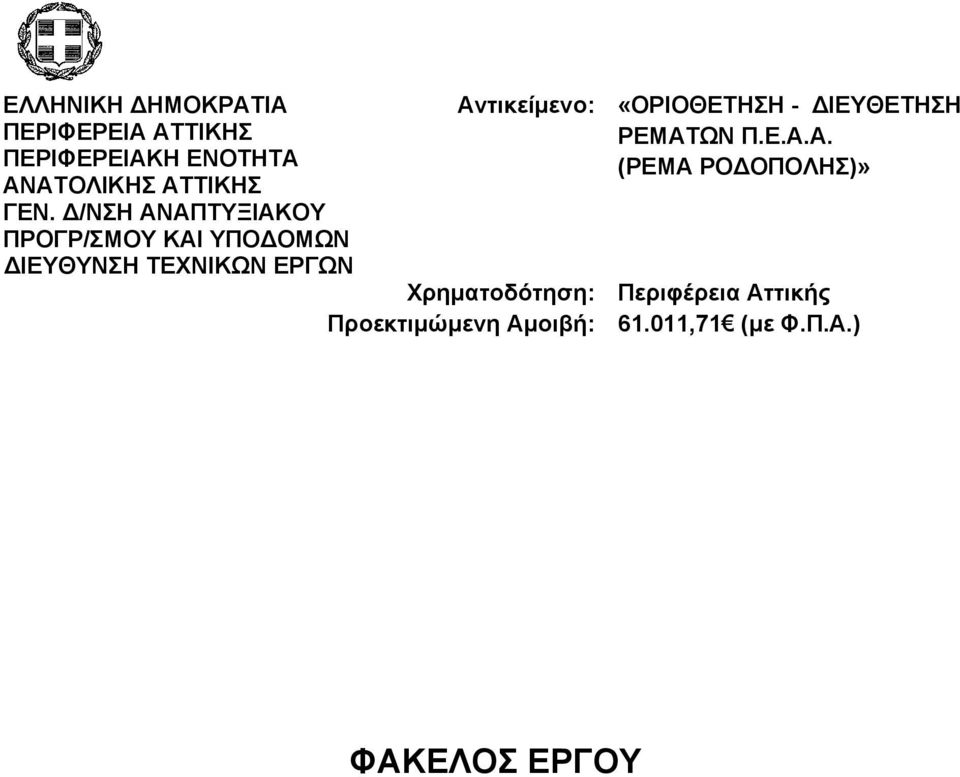 ΕΛΛΗΝΙΚΗ ΔΗΜΟΚΡΑΤΙΑ
ΠΕΡΙΦΕΡΕΙΑ ΑΤΤΙΚΗΣ
ΠΕΡΙΦΕΡΕΙΑΚΗ ΕΝΟΤΗΤΑ
ΑΝΑΤΟΛΙΚΗΣ ΑΤΤΙΚΗΣ
ΓΕΝ. Δ/ΝΣΗ ΑΝΑΠΤΥΞΙΑΚΟΥ
ΠΡΟΓΡ/ΣΜΟΥ ΚΑΙ ΥΠΟΔΟΜΩΝ
ΔΙΕΥΘΥΝΣΗ ΤΕΧΝΙΚΩΝ ΕΡΓΩΝ

Αντικείμενο: «ΟΡΙΟΘΕΤΗΣΗ - ΔΙΕΥΘΕΤΗΣΗ ΡΕΜΑΤΩΝ Π.Ε.Α.Α. (ΡΕΜΑ ΡΟΔΟΠΟΛΗΣ)»

Χρηματοδότηση: Περιφέρεια Αττικής
Προεκτιμώμενη Αμοιβή: 61.011,71€ (με Φ.Π.Α.)

ΦΑΚΕΛΟΣ ΕΡΓΟΥ